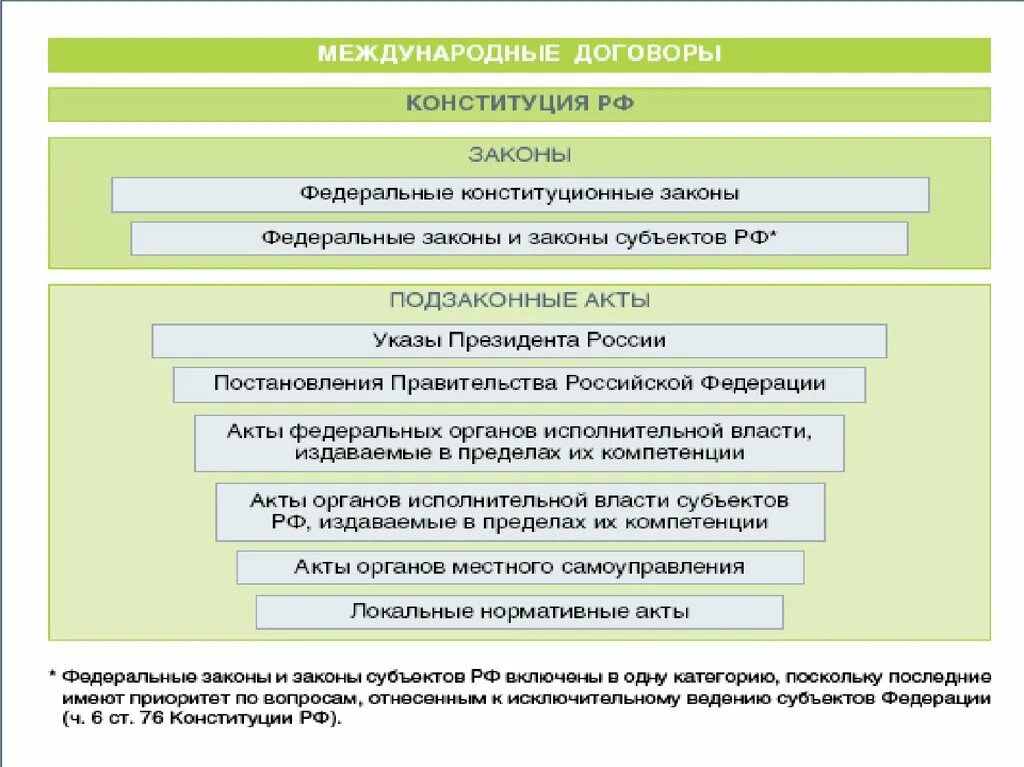 МЕЖДУНАРОДНЫЕ ДОГОВОРЫ

КОНСТИТУЦИЯ РФ

ЗАКОНЫ

Федеральные конституционные законы

Федеральные законы и законы субъектов РФ*

ПОДЗАКОННЫЕ АКТЫ

Указы Президента России

Постановления Правительства Российской Федерации

Акты федеральных органов исполнительной власти, издаваемые в пределах их компетенции

Акты органов исполнительной власти субъектов РФ, издаваемые в пределах их компетенции

Акты органов местного самоуправления

Локальные нормативные акты

* Федеральные законы и законы субъектов РФ включены в одну категорию, поскольку последние имеют приоритет по вопросам, отнесенным к исключительному ведению субъектов Федерации (ч. 6 ст. 76 Конституции РФ).